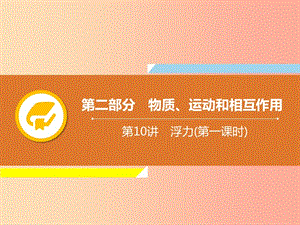 第二部分　物质、运动和相互作用

第10讲　浮力(第一课时)